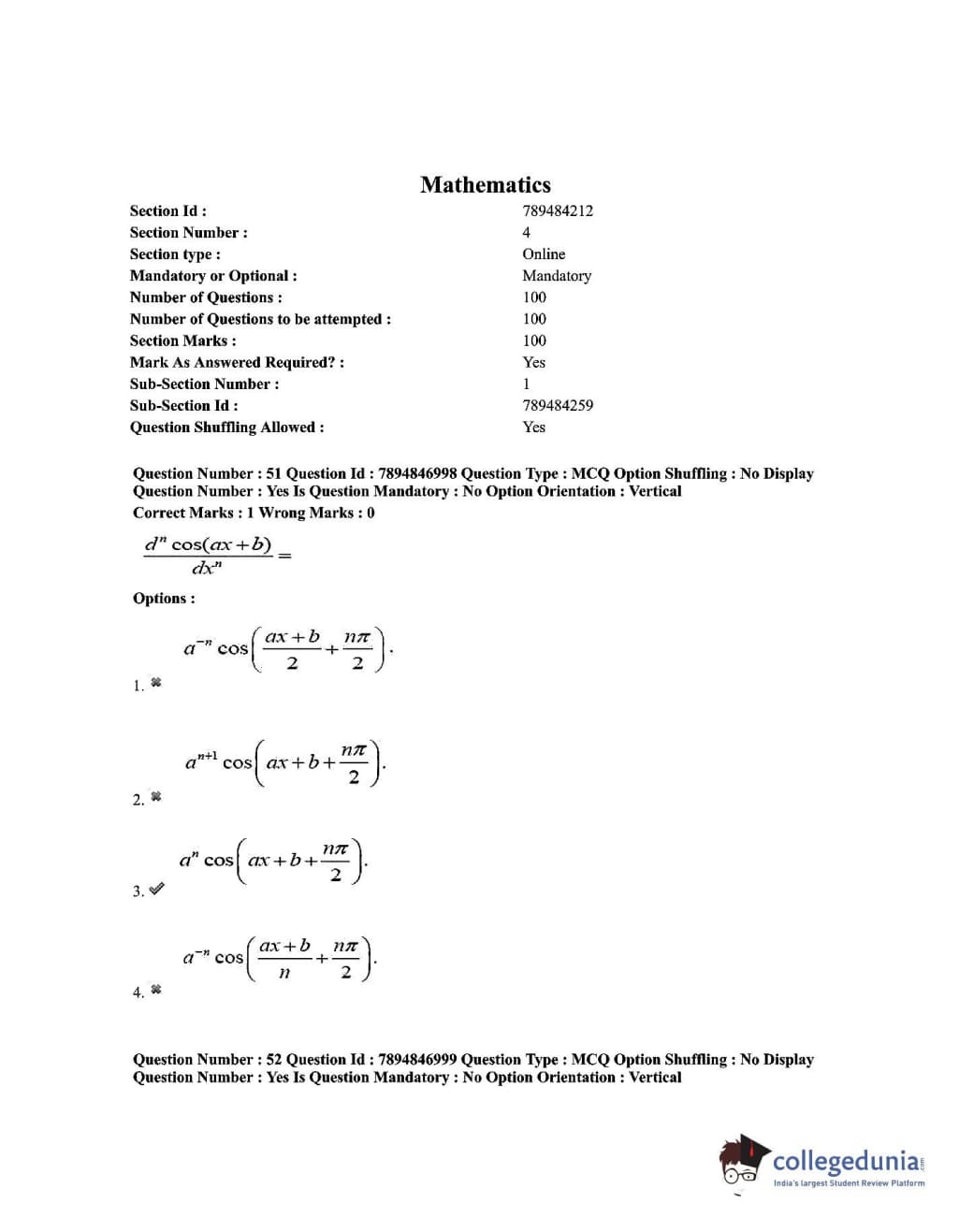 Mathematics

| | |
|---|---|
| Section Id : | 789484212 |
| Section Number : | 4 |
| Section type : | Online |
| Mandatory or Optional : | Mandatory |
| Number of Questions : | 100 |
| Number of Questions to be attempted : | 100 |
| Section Marks : | 100 |
| Mark As Answered Required? : | Yes |
| Sub-Section Number : | 1 |
| Sub-Section Id : | 789484259 |
| Question Shuffling Allowed : | Yes |

Question Number : 51 Question Id : 7894846998 Question Type : MCQ Option Shuffling : No Display Question Number : Yes Is Question Mandatory : No Option Orientation : Vertical
Correct Marks : 1 Wrong Marks : 0

$\frac{d^n \cos(ax+b)}{dx^n} =$

Options :

1. ✖ $a^{-n} \cos\left(\frac{ax+b}{2}+\frac{n\pi}{2}\right).$

2. ✖ $a^{n+1} \cos\left(ax+b+\frac{n\pi}{2}\right).$

3. ✔ $a^{n} \cos\left(ax+b+\frac{n\pi}{2}\right).$

4. ✖ $a^{-n} \cos\left(\frac{ax+b}{n}+\frac{n\pi}{2}\right).$

Question Number : 52 Question Id : 7894846999 Question Type : MCQ Option Shuffling : No Display Question Number : Yes Is Question Mandatory : No Option Orientation : Vertical

collegedunia.com
India's largest Student Review Platform